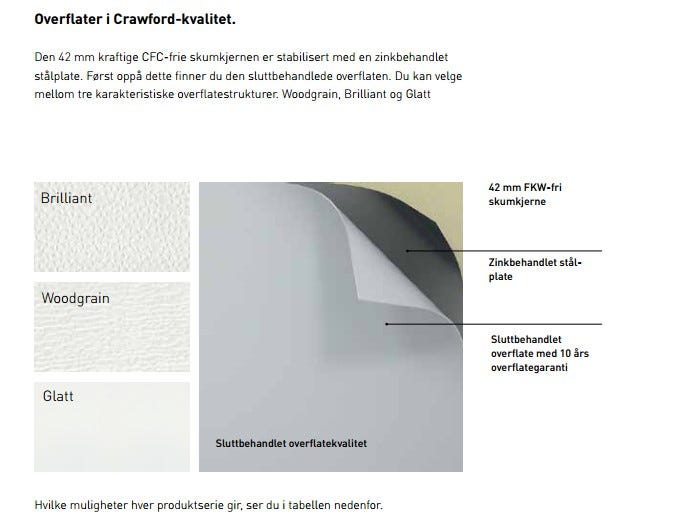 **Overflater i Crawford-kvalitet.**

Den 42 mm kraftige CFC-frie skumkjernen er stabilisert med en zinkbehandlet stålplate. Først oppå dette finner du den sluttbehandlede overflaten. Du kan velge mellom tre karakteristiske overflatestrukturer. Woodgrain, Brilliant og Glatt

Brilliant

Woodgrain

Glatt

Sluttbehandlet overflatekvalitet

42 mm FKW-fri skumkjerne

Zinkbehandlet stålplate

Sluttbehandlet overflate med 10 års overflategaranti

Hvilke muligheter hver produktserie gir, ser du i tabellen nedenfor.